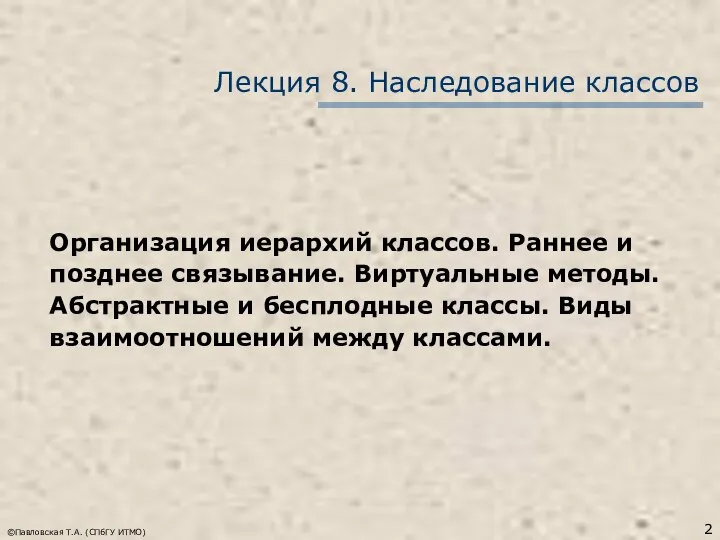 Лекция 8. Наследование классов

Организация иерархий классов. Раннее и позднее связывание. Виртуальные методы. Абстрактные и бесплодные классы. Виды взаимоотношений между классами.

©Павловская Т.А. (СПбГУ ИТМО)

2